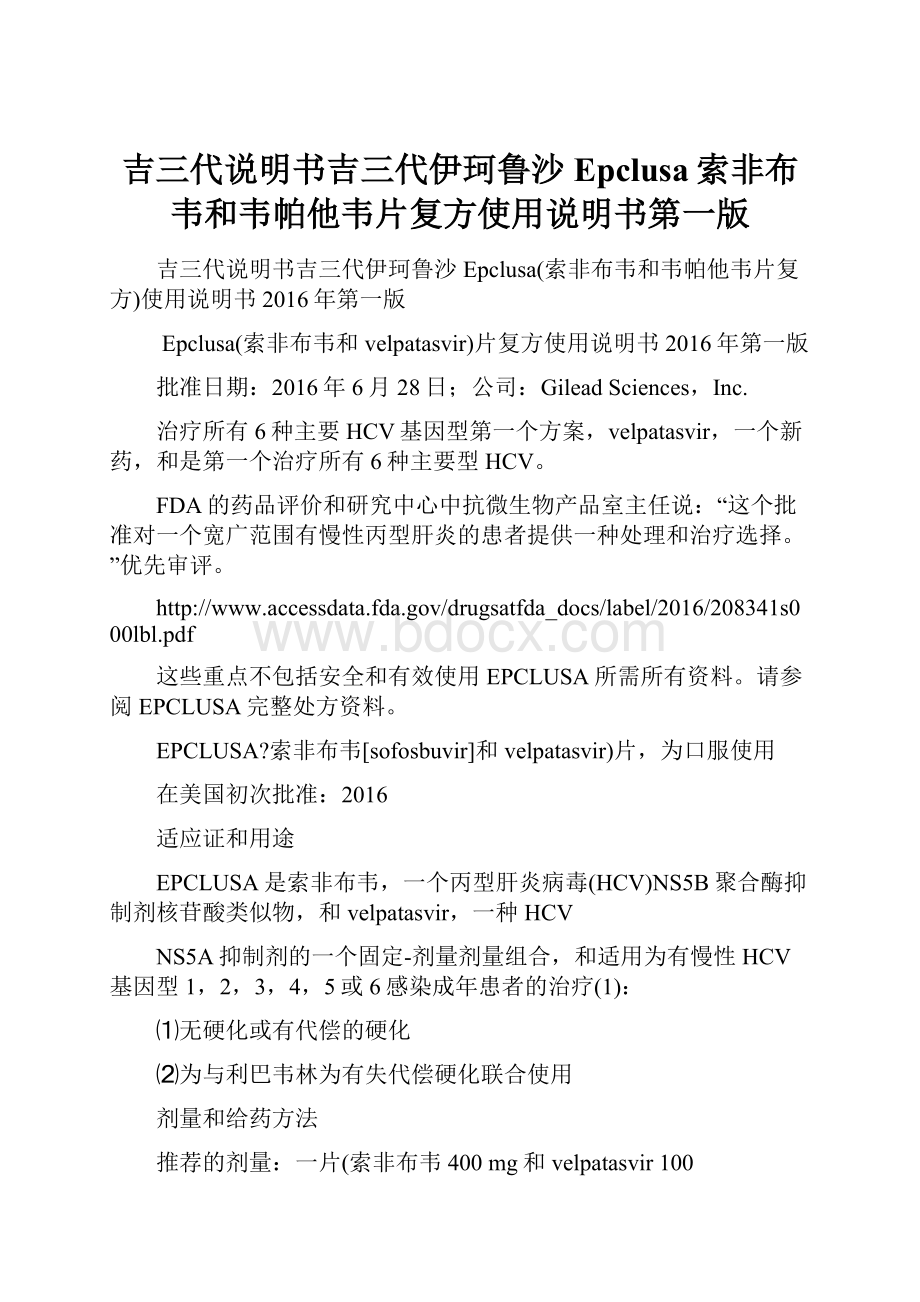 吉三代说明书吉三代伊珂鲁沙 Epclusa 索非布韦和韦帕他韦片复方使用说明书第一版

吉三代说明书吉三代伊珂鲁沙 Epclusa(索非布韦和韦帕他韦片复方)使用说明书 2016 年第一版

Epclusa(索非布韦和 velpatasvir)片复方使用说明书 2016 年第一版

批准日期：2016 年 6 月 28 日；公司：Gilead Sciences，Inc.

治疗所有 6 种主要 HCV 基因型第一个方案，velpatasvir，一个新药，和是第一个治疗所有 6 种主要型 HCV。

FDA 的药品评价和研究中心中抗微生物产品室主任说：“这个批准对一个宽广范围有慢性丙型肝炎的患者提供一种处理和治疗选择。”优先审评。

http://www.accessdata.fda.gov/drugsatfda_docs/label/2016/208341s000lbl.pdf

www.bdocx.com

这些重点不包括安全和有效使用 EPCLUSA 所需所有资料。请参阅 EPCLUSA 完整处方资料。

EPCLUSA?索非布韦[sofosbuvir]和 velpatasvir)片，为口服使用

在美国初次批准：2016

适应证和用途

EPCLUSA 是索非布韦，一个丙型肝炎病毒(HCV)NS5B 聚合酶抑制剂核苷酸类似物，和 velpatasvir，一种 HCV

NS5A 抑制剂的一个固定-剂量剂量组合，和适用为有慢性 HCV 基因型 1，2，3，4，5 或 6 感染成年患者的治疗(1)：

⑴无硬化或有代偿的硬化

⑵为与利巴韦林为有失代偿硬化联合使用

剂量和给药方法

推荐的剂量：一片(索非布韦 400 mg 和 velpatasvir 100